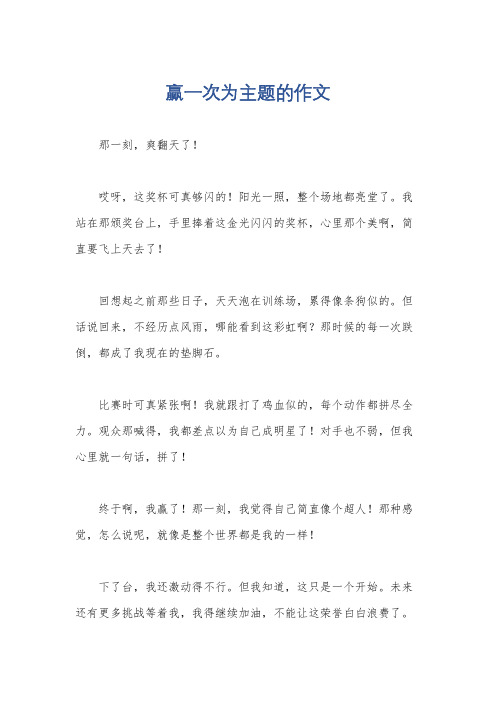 赢一次为主题的作文

那一刻，爽翻天了！

哎呀，这奖杯可真够闪的！阳光一照，整个场地都亮堂了。我站在那颁奖台上，手里捧着这金光闪闪的奖杯，心里那个美啊，简直要飞上天去了！

回想起之前那些日子，天天泡在训练场，累得像条狗似的。但话说回来，不经历点风雨，哪能看到这彩虹啊？那时候的每一次跌倒，都成了我现在的垫脚石。

比赛时可真紧张啊！我就跟打了鸡血似的，每个动作都拼尽全力。观众那喊得，我都差点以为自己成明星了！对手也不弱，但我心里就一句话，拼了！

终于啊，我赢了！那一刻，我觉得自己简直像个超人！那种感觉，怎么说呢，就像是整个世界都是我的一样！

下了台，我还激动得不行。但我知道，这只是一个开始。未来还有更多挑战等着我，我得继续加油，不能让这荣誉白白浪费了。